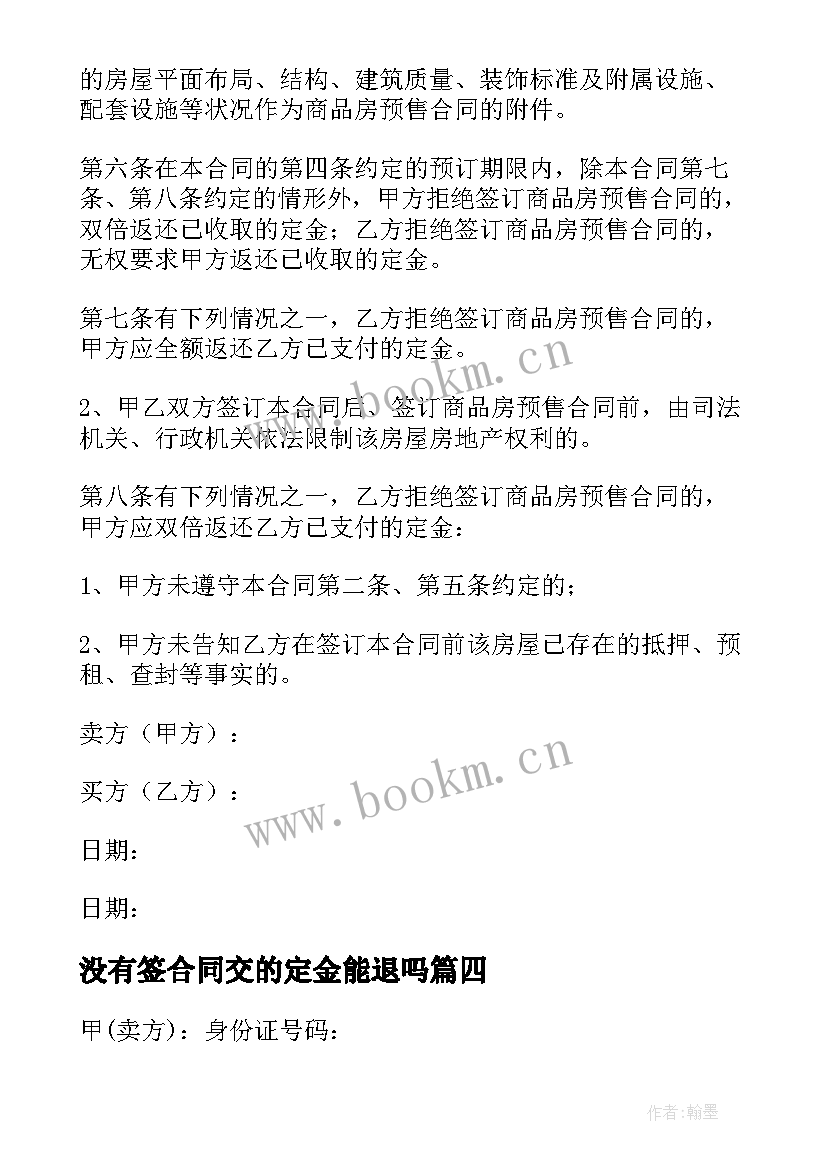 的房屋平面布局、结构、建筑质量、装饰标准及附属设施、配套设施等状况作为商品房预售合同的附件。

第六条在本合同的第四条约定的预订期限内，除本合同第七条、第八条约定的情形外，甲方拒绝签订商品房预售合同的，双倍返还已收取的定金；乙方拒绝签订商品房预售合同的，无权要求甲方返还已收取的定金。

第七条有下列情况之一，乙方拒绝签订商品房预售合同的，甲方应全额返还乙方已支付的定金。

www.bookm.cn

2、甲乙双方签订本合同后、签订商品房预售合同前，由司法机关、行政机关依法限制该房屋房地产权利的。

第八条有下列情况之一，乙方拒绝签订商品房预售合同的，甲方应双倍返还乙方已支付的定金：

1、甲方未遵守本合同第二条、第五条约定的；

2、甲方未告知乙方在签订本合同前该房屋已存在的抵押、预租、查封等事实的。

卖方（甲方）：

买方（乙方）：

www.bookm.cn

日期：

日期：

没有签合同交的定金能退吗篇四

甲(卖方)：身份证号码：

作者:翰墨